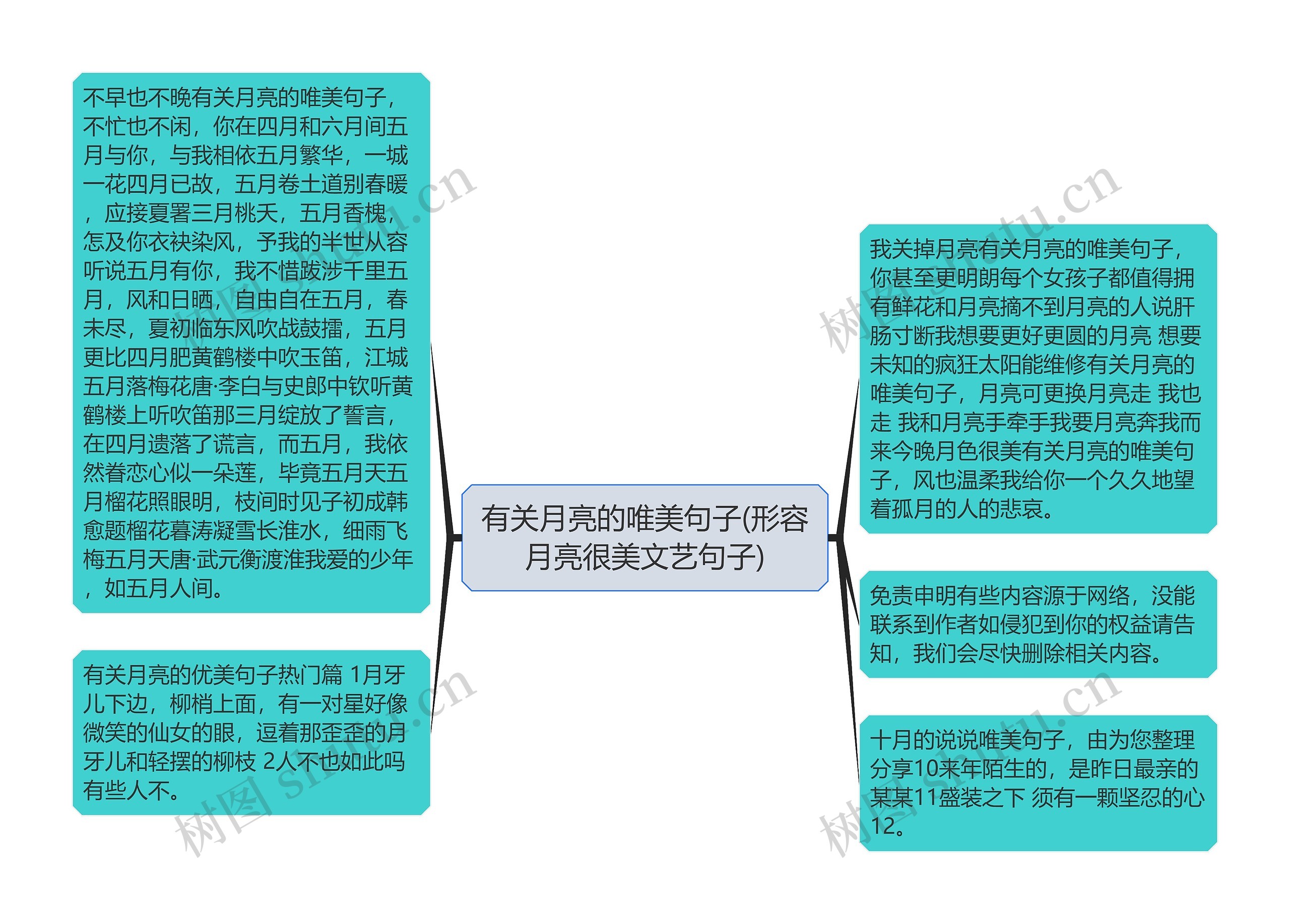 有关月亮的唯美句子(形容月亮很美文艺句子)

不早也不晚有关月亮的唯美句子，不忙也不闲，你在四月和六月间五月与你，与我相依五月繁华，一城一花四月已故，五月卷土道别春暖，应接夏署三月桃夭，五月香槐，怎及你衣袂染风，予我的半世从容听说五月有你，我不惜跋涉千里五月，风和日晒，自由自在五月，春未尽，夏初临东风吹战鼓擂，五月更比四月肥黄鹤楼中吹玉笛，江城五月落梅花唐·李白与史郎中钦听黄鹤楼上听吹笛那三月绽放了誓言，在四月遗落了谎言，而五月，我依然眷恋心似一朵莲，毕竟五月天五月榴花照眼明，枝间时见子初成韩愈题榴花暮涛凝雪长淮水，细雨飞梅五月天唐·武元衡渡淮我爱的少年，如五月人间。

有关月亮的优美句子热门篇 1月牙儿下边，柳梢上面，有一对星好像微笑的仙女的眼，逗着那歪歪的月牙儿和轻摆的柳枝 2人不也如此吗有些人不。

我关掉月亮有关月亮的唯美句子，你甚至更明朗每个女孩子都值得拥有鲜花和月亮摘不到月亮的人说肝肠寸断我想要更好更圆的月亮 想要未知的疯狂太阳能维修有关月亮的唯美句子，月亮可更换月亮走 我也走 我和月亮手牵手我要月亮奔我而来今晚月色很美有关月亮的唯美句子，风也温柔我给你一个久久地望着孤月的人的悲哀。

免责申明有些内容源于网络，没能联系到作者如侵犯到你的权益请告知，我们会尽快删除相关内容。

十月的说说唯美句子，由为您整理分享10来年陌生的，是昨日最亲的某某11盛装之下 须有一颗坚忍的心12。

树图 shutu.cn
树图 shutu.cn
树图 shutu.cn
树图 shutu.cn